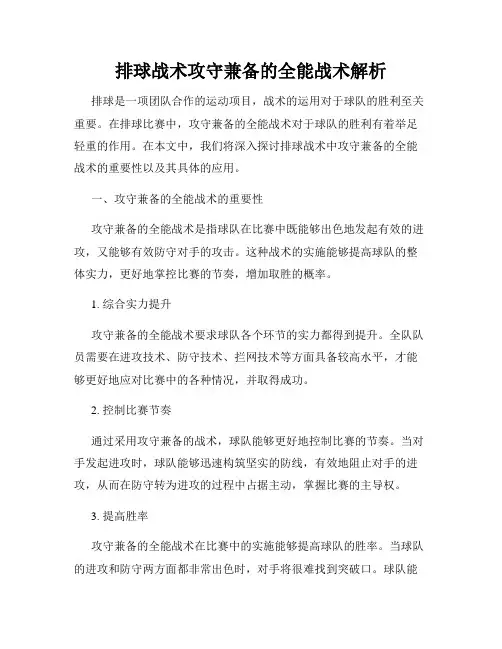 排球战术攻守兼备的全能战术解析

排球是一项团队合作的运动项目，战术的运用对于球队的胜利至关重要。在排球比赛中，攻守兼备的全能战术对于球队的胜利有着举足轻重的作用。在本文中，我们将深入探讨排球战术中攻守兼备的全能战术的重要性以及其具体的应用。

一、攻守兼备的全能战术的重要性

攻守兼备的全能战术是指球队在比赛中既能够出色地发起有效的进攻，又能够有效防守对手的攻击。这种战术的实施能够提高球队的整体实力，更好地掌控比赛的节奏，增加取胜的概率。

1. 综合实力提升

攻守兼备的全能战术要求球队各个环节的实力都得到提升。全队队员需要在进攻技术、防守技术、拦网技术等方面具备较高水平，才能够更好地应对比赛中的各种情况，并取得成功。

2. 控制比赛节奏

通过采用攻守兼备的战术，球队能够更好地控制比赛的节奏。当对手发起进攻时，球队能够迅速构筑坚实的防线，有效地阻止对手的进攻，从而在防守转为进攻的过程中占据主动，掌握比赛的主导权。

3. 提高胜率

攻守兼备的全能战术在比赛中的实施能够提高球队的胜率。当球队的进攻和防守两方面都非常出色时，对手将很难找到突破口。球队能